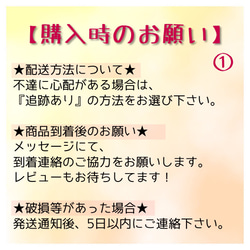 【購入時のお願い】
①

★配送方法について★
不達に心配がある場合は、
『追跡あり』の方法をお選び下さい。

★商品到着後のお願い★
メッセージにて、
到着連絡のご協力をお願いします。
レビューもお待ちしてます！

★破損等があった場合★
発送通知後、5日以内にご連絡下さい。